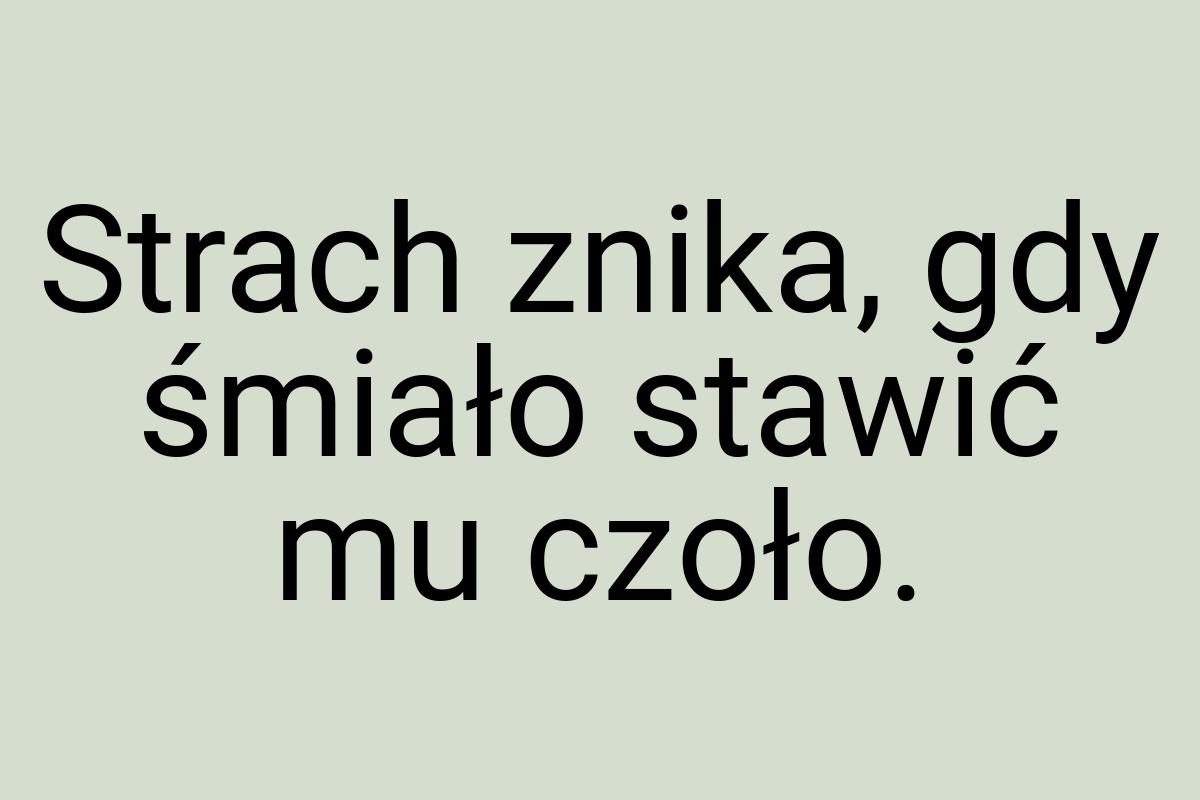 Strach znika, gdy śmiało stawić mu czoło.